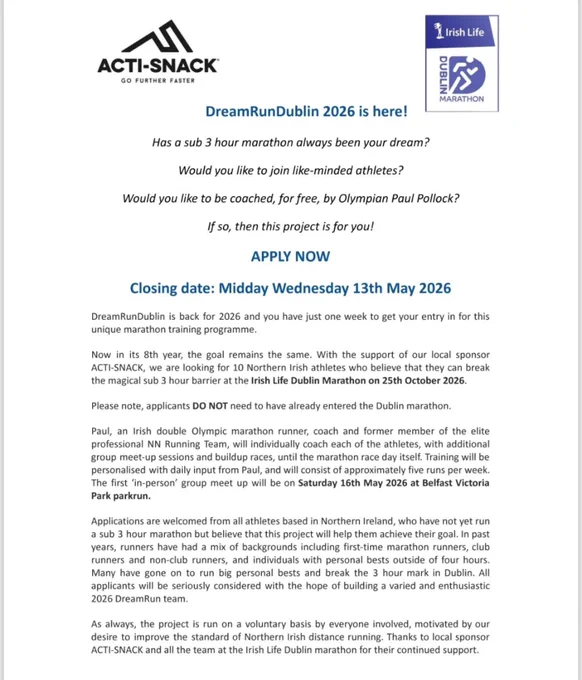 ACTI-SNACK
GO FURTHER FASTER

Irish Life
DUBLIN
MARATHON

DreamRunDublin 2026 is here!

Has a sub 3 hour marathon always been your dream?

Would you like to join like-minded athletes?

Would you like to be coached, for free, by Olympian Paul Pollock?

If so, then this project is for you!

APPLY NOW

Closing date: Midday Wednesday 13th May 2026

DreamRunDublin is back for 2026 and you have just one week to get your entry in for this unique marathon training programme.

Now in its 8th year, the goal remains the same. With the support of our local sponsor ACTI-SNACK, we are looking for 10 Northern Irish athletes who believe that they can break the magical sub 3 hour barrier at the Irish Life Dublin Marathon on 25th October 2026.

Please note, applicants DO NOT need to have already entered the Dublin marathon.

Paul, an Irish double Olympic marathon runner, coach and former member of the elite professional NN Running Team, will individually coach each of the athletes, with additional group meet-up sessions and buildup races, until the marathon race day itself. Training will be personalised with daily input from Paul, and will consist of approximately five runs per week. The first 'in-person' group meet up will be on Saturday 16th May 2026 at Belfast Victoria Park parkrun.

Applications are welcomed from all athletes based in Northern Ireland, who have not yet run a sub 3 hour marathon but believe that this project will help them achieve their goal. In past years, runners have had a mix of backgrounds including first-time marathon runners, club runners and non-club runners, and individuals with personal bests outside of four hours. Many have gone on to run big personal bests and break the 3 hour mark in Dublin. All applicants will be seriously considered with the hope of building a varied and enthusiastic 2026 DreamRun team.

As always, the project is run on a voluntary basis by everyone involved, motivated by our desire to improve the standard of Northern Irish distance running. Thanks to local sponsor ACTI-SNACK and all the team at the Irish Life Dublin marathon for their continued support.